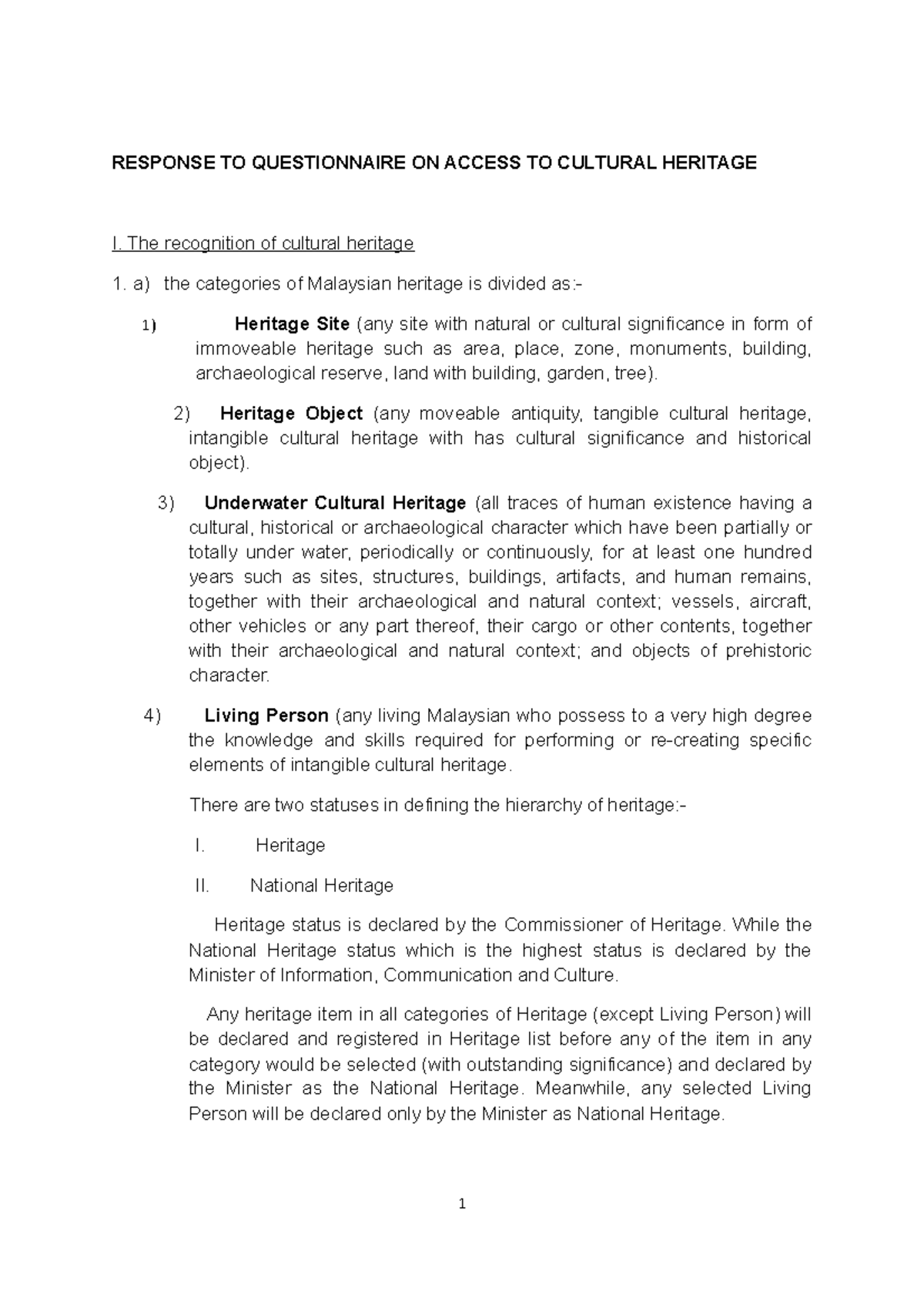 RESPONSE TO QUESTIONNAIRE ON ACCESS TO CULTURAL HERITAGE

I. The recognition of cultural heritage

1. a) the categories of Malaysian heritage is divided as:-

1) Heritage Site (any site with natural or cultural significance in form of immoveable heritage such as area, place, zone, monuments, building, archaeological reserve, land with building, garden, tree).

2) Heritage Object (any moveable antiquity, tangible cultural heritage, intangible cultural heritage with has cultural significance and historical object).

3) Underwater Cultural Heritage (all traces of human existence having a cultural, historical or archaeological character which have been partially or totally under water, periodically or continuously, for at least one hundred years such as sites, structures, buildings, artifacts, and human remains, together with their archaeological and natural context; vessels, aircraft, other vehicles or any part thereof, their cargo or other contents, together with their archaeological and natural context; and objects of prehistoric character.

4) Living Person (any living Malaysian who possess to a very high degree the knowledge and skills required for performing or re-creating specific elements of intangible cultural heritage.

There are two statuses in defining the hierarchy of heritage:-

I. Heritage

II. National Heritage

Heritage status is declared by the Commissioner of Heritage. While the National Heritage status which is the highest status is declared by the Minister of Information, Communication and Culture.

Any heritage item in all categories of Heritage (except Living Person) will be declared and registered in Heritage list before any of the item in any category would be selected (with outstanding significance) and declared by the Minister as the National Heritage. Meanwhile, any selected Living Person will be declared only by the Minister as National Heritage.

1